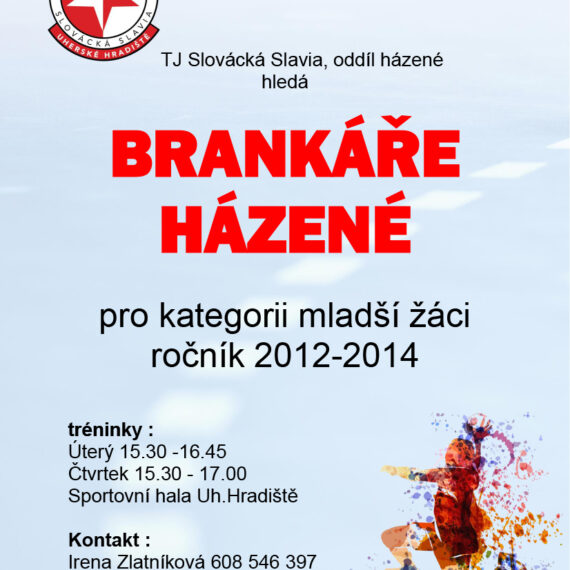 SLOVÁCKÁ SLAVIA
UHERSKÉ HRADIŠTĚ

TJ Slovácká Slavia, oddíl házené hledá

BRANKÁŘE HÁZENÉ

pro kategorii mladší žáci
ročník 2012-2014

tréninky :
Úterý 15.30 -16.45
Čtvrtek 15.30 - 17.00
Sportovní hala Uh.Hradiště

Kontakt :
Irena Zlatníková 608 546 397